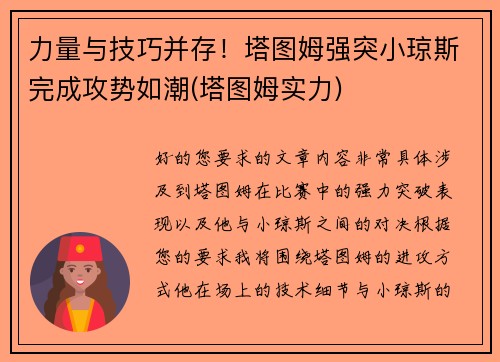 力量与技巧并存！塔图姆强突小琼斯完成攻势如潮(塔图姆实力)

好的您要求的文章内容非常具体涉及到塔图姆在比赛中的强力突破表现以及他与小琼斯之间的对决根据您的要求我将围绕塔图姆的进攻方式他在场上的技术细节与小琼斯的